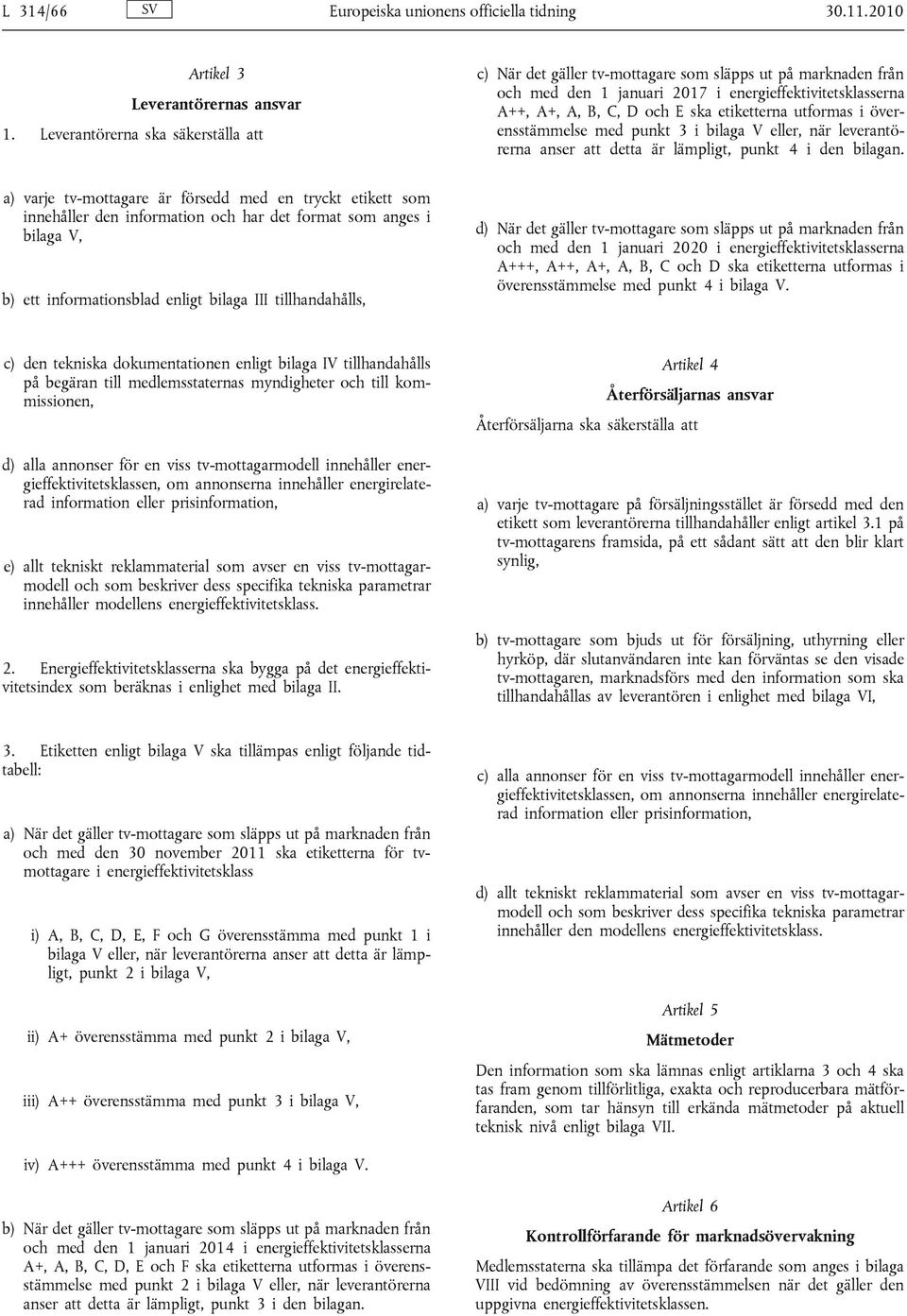 L 314/66 SV Europeiska unionens officiella tidning 30.11.2010

Artikel 3

Leverantörernas ansvar

1. Leverantörerna ska säkerställa att

a) varje tv-mottagare är försedd med en tryckt etikett som innehåller den information och har det format som anges i bilaga V,

b) ett informationsblad enligt bilaga III tillhandahålls,

c) den tekniska dokumentationen enligt bilaga IV tillhandahålls på begäran till medlemsstaternas myndigheter och till kommissionen,

d) alla annonser för en viss tv-mottagarmodell innehåller energieffektivitetsklassen, om annonserna innehåller energirelaterad information eller prisinformation,

e) allt tekniskt reklammaterial som avser en viss tv-mottagarmodell och som beskriver dess specifika tekniska parametrar innehåller modellens energieffektivitetsklass.

2. Energieffektivitetsklasserna ska bygga på det energieffektivitetsindex som beräknas i enlighet med bilaga II.

3. Etiketten enligt bilaga V ska tillämpas enligt följande tidtabell:

a) När det gäller tv-mottagare som släpps ut på marknaden från och med den 30 november 2011 ska etiketterna för tv-mottagare i energieffektivitetsklass

i) A, B, C, D, E, F och G överensstämma med punkt 1 i bilaga V eller, när leverantörerna anser att detta är lämpligt, punkt 2 i bilaga V,

ii) A+ överensstämma med punkt 2 i bilaga V,

iii) A++ överensstämma med punkt 3 i bilaga V,

iv) A+++ överensstämma med punkt 4 i bilaga V.

b) När det gäller tv-mottagare som släpps ut på marknaden från och med den 1 januari 2014 i energieffektivitetsklasserna A+, A, B, C, D, E och F ska etiketterna utformas i överensstämmelse med punkt 2 i bilaga V eller, när leverantörerna anser att detta är lämpligt, punkt 3 i den bilagan.

c) När det gäller tv-mottagare som släpps ut på marknaden från och med den 1 januari 2017 i energieffektivitetsklasserna A++, A+, A, B, C, D och E ska etiketterna utformas i överensstämmelse med punkt 3 i bilaga V eller, när leverantörerna anser att detta är lämpligt, punkt 4 i den bilagan.

d) När det gäller tv-mottagare som släpps ut på marknaden från och med den 1 januari 2020 i energieffektivitetsklasserna A+++, A++, A+, A, B, C och D ska etiketterna utformas i överensstämmelse med punkt 4 i bilaga V.

Artikel 4

Återförsäljarnas ansvar

Återförsäljarna ska säkerställa att

a) varje tv-mottagare på försäljningsstället är försedd med den etikett som leverantörerna tillhandahåller enligt artikel 3.1 på tv-mottagarens framsida, på ett sådant sätt att den blir klart synlig,

b) tv-mottagare som bjuds ut för försäljning, uthyrning eller hyrköp, där slutanvändaren inte kan förväntas se den visade tv-mottagaren, marknadsförs med den information som ska tillhandahållas av leverantören i enlighet med bilaga VI,

c) alla annonser för en viss tv-mottagarmodell innehåller energieffektivitetsklassen, om annonserna innehåller energirelaterad information eller prisinformation,

d) allt tekniskt reklammaterial som avser en viss tv-mottagarmodell och som beskriver dess specifika tekniska parametrar innehåller den modellens energieffektivitetsklass.

Artikel 5

Mätmetoder

Den information som ska lämnas enligt artiklarna 3 och 4 ska tas fram genom tillförlitliga, exakta och reproducerbara mätförfaranden, som tar hänsyn till erkända mätmetoder på aktuell teknisk nivå enligt bilaga VII.

Artikel 6

Kontrollförfarande för marknadsövervakning

Medlemsstaterna ska tillämpa det förfarande som anges i bilaga VIII vid bedömning av överensstämmelsen när det gäller den uppgivna energieffektivitetsklassen.